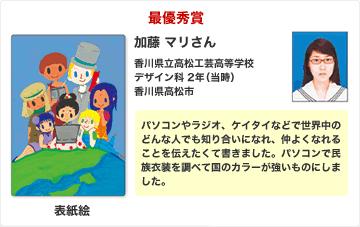 最優秀賞

加藤 マリさん

香川県立高松工芸高等学校
デザイン科 2年(当時)
香川県高松市

パソコンやラジオ、ケイタイなどで世界中のどんな人でも知り合いになれ、仲よくなれることを伝えたくて書きました。パソコンで民族衣装を調べて国のカラーが強いものにしました。

表紙絵